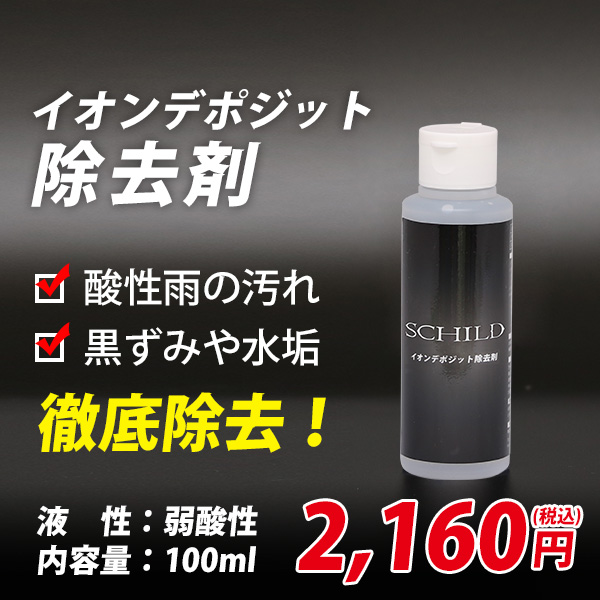 イオンデポジット
除去剤

酸性雨の汚れ
黒ずみや水垢

徹底除去！

SCHILD
イオンデポジット除去剤

液　性：弱酸性
内容量：100ml

2,160円(税込)